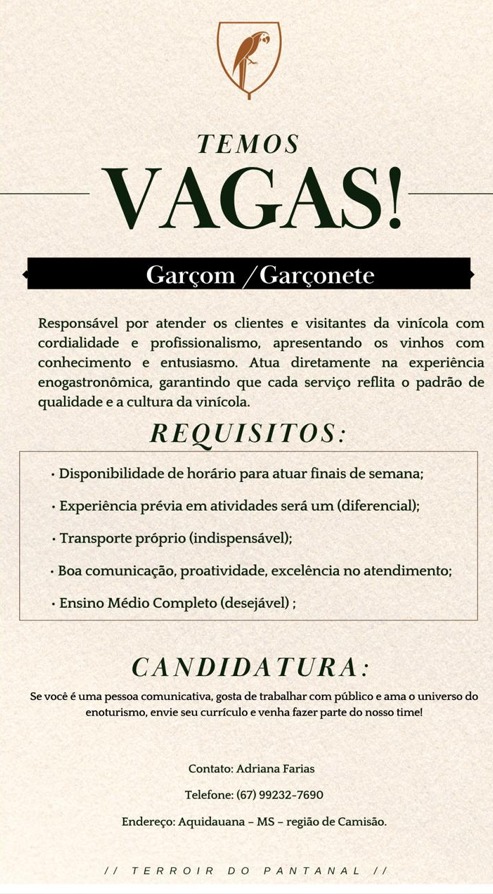 TEMOS
VAGAS!

Garçom /Garçonete

Responsável por atender os clientes e visitantes da vinícola com cordialidade e profissionalismo, apresentando os vinhos com conhecimento e entusiasmo. Atua diretamente na experiência enogastronômica, garantindo que cada serviço reflita o padrão de qualidade e a cultura da vinícola.

REQUISITOS:

• Disponibilidade de horário para atuar finais de semana;
• Experiência prévia em atividades será um (diferencial);
• Transporte próprio (indispensável);
• Boa comunicação, proatividade, excelência no atendimento;
• Ensino Médio Completo (desejável) ;

CANDIDATURA:

Se você é uma pessoa comunicativa, gosta de trabalhar com público e ama o universo do enoturismo, envie seu currículo e venha fazer parte do nosso time!

Contato: Adriana Farias
Telefone: (67) 99232-7690
Endereço: Aquidauana – MS – região de Camisão.

// TERROIR DO PANTANAL //